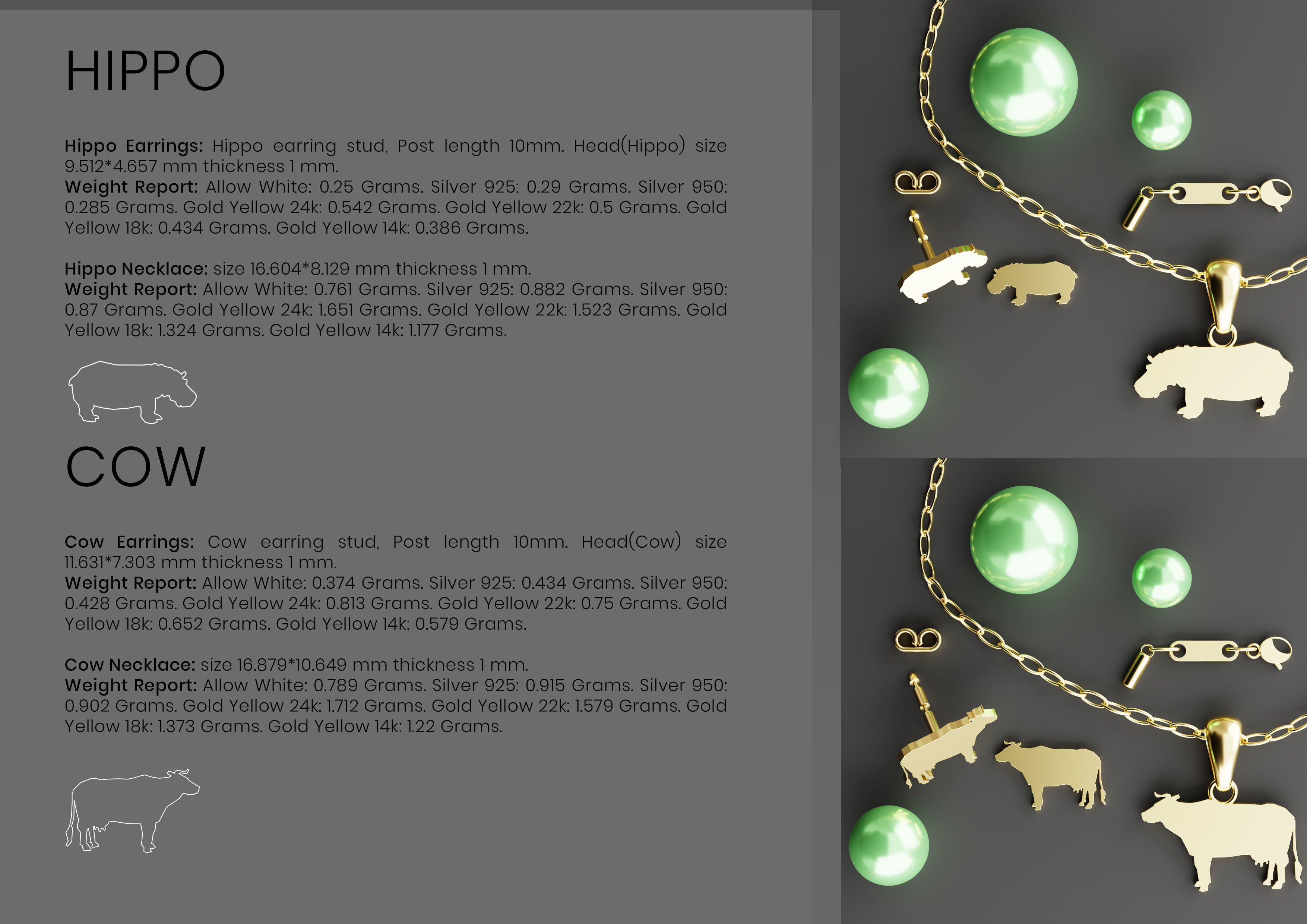 HIPPO

Hippo Earrings: Hippo earring stud, Post length 10mm. Head(Hippo) size 9.512*4.657 mm thickness 1 mm.
Weight Report: Allow White: 0.25 Grams. Silver 925: 0.29 Grams. Silver 950: 0.285 Grams. Gold Yellow 24k: 0.542 Grams. Gold Yellow 22k: 0.5 Grams. Gold Yellow 18k: 0.434 Grams. Gold Yellow 14k: 0.386 Grams.

Hippo Necklace: size 16.604*8.129 mm thickness 1 mm.
Weight Report: Allow White: 0.761 Grams. Silver 925: 0.882 Grams. Silver 950: 0.87 Grams. Gold Yellow 24k: 1.651 Grams. Gold Yellow 22k: 1.523 Grams. Gold Yellow 18k: 1.324 Grams. Gold Yellow 14k: 1.177 Grams.

COW

Cow Earrings: Cow earring stud, Post length 10mm. Head(Cow) size 11.631*7.303 mm thickness 1 mm.
Weight Report: Allow White: 0.374 Grams. Silver 925: 0.434 Grams. Silver 950: 0.428 Grams. Gold Yellow 24k: 0.813 Grams. Gold Yellow 22k: 0.75 Grams. Gold Yellow 18k: 0.652 Grams. Gold Yellow 14k: 0.579 Grams.

Cow Necklace: size 16.879*10.649 mm thickness 1 mm.
Weight Report: Allow White: 0.789 Grams. Silver 925: 0.915 Grams. Silver 950: 0.902 Grams. Gold Yellow 24k: 1.712 Grams. Gold Yellow 22k: 1.579 Grams. Gold Yellow 18k: 1.373 Grams. Gold Yellow 14k: 1.22 Grams.